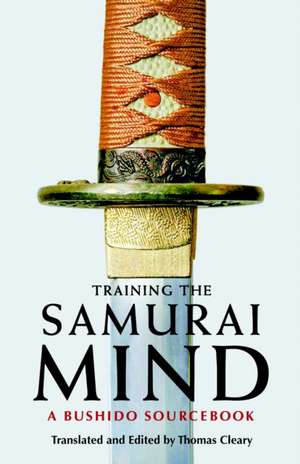 TRAINING THE
SAMURAI
MIND
A BUSHIDO SOURCEBOOK
Translated and Edited by Thomas Cleary